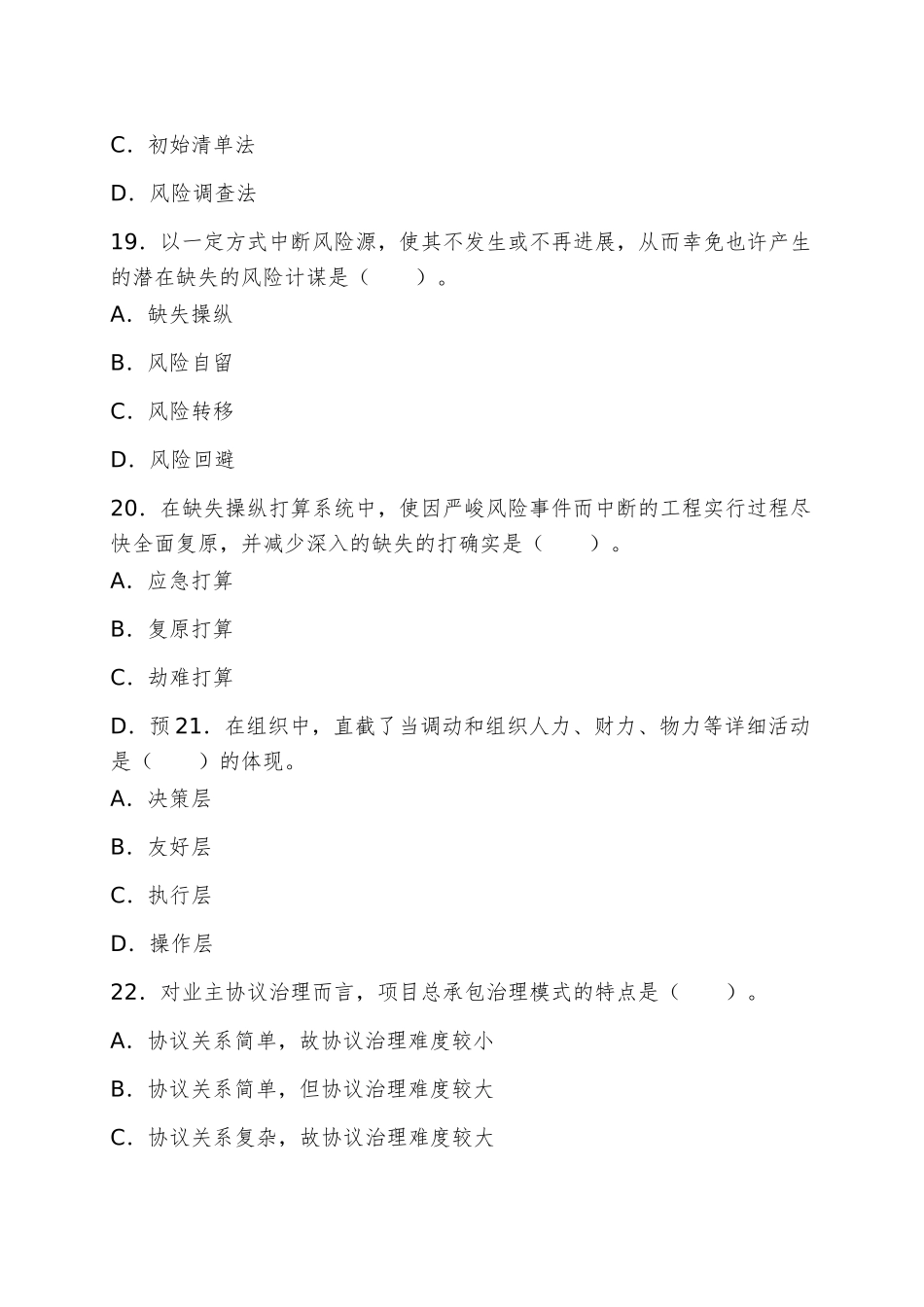 C. 初始清单法

D. 风险调查法

19. 以一定方式中断风险源，使其不发生或不再进展，从而幸免也许产生的潜在缺失的风险计谋是（　　）。

A. 缺失操纵

B. 风险自留

C. 风险转移

D. 风险回避

20. 在缺失操纵打算系统中，使因严峻风险事件而中断的工程实行过程尽快全面复原，并减少深入的缺失的打确实是（　　）。

A. 应急打算

B. 复原打算

C. 劫难打算

D. 预 21. 在组织中，直截了当调动和组织人力、财力、物力等详细活动是（　　）的体现。

A. 决策层

B. 友好层

C. 执行层

D. 操作层

22. 对业主协议治理而言，项目总承包治理模式的特点是（　　）。

A. 协议关系简单，故协议治理难度较小

B. 协议关系简单，但协议治理难度较大

C. 协议关系复杂，故协议治理难度较大